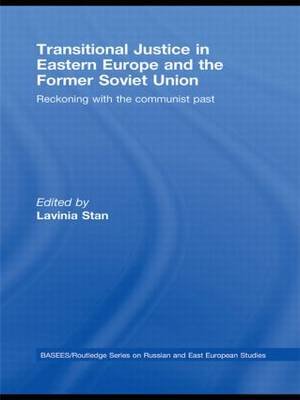 Transitional Justice in Eastern Europe and the Former Soviet Union

Reckoning with the communist past

Edited by
Lavinia Stan

BASEES/Routledge Series on Russian and East European Studies